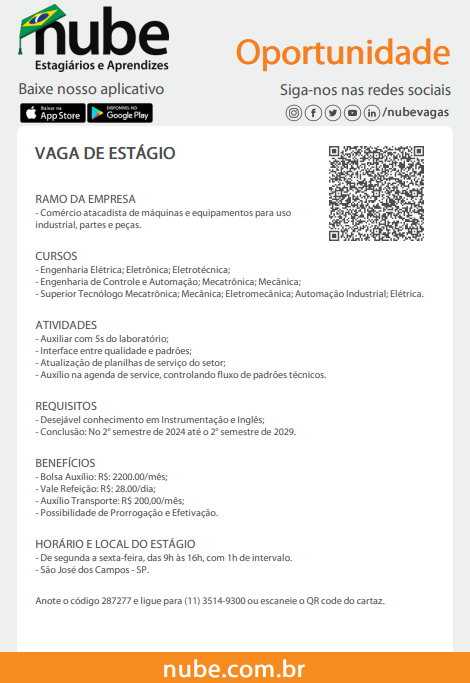 nube
Estagiários e Aprendizes

Oportunidade

Baixe nosso aplicativo

Baixar na App Store

DISPONÍVEL NO Google Play

Siga-nos nas redes sociais

/nubevagas

VAGA DE ESTÁGIO

RAMO DA EMPRESA
- Comércio atacadista de máquinas e equipamentos para uso industrial, partes e peças.

CURSOS
- Engenharia Elétrica; Eletrônica; Eletrotécnica;
- Engenharia de Controle e Automação; Mecatrônica; Mecânica;
- Superior Tecnólogo Mecatrônica; Mecânica; Eletromecânica; Automação Industrial; Elétrica.

ATIVIDADES
- Auxiliar com 5s do laboratório;
- Interface entre qualidade e padrões;
- Atualização de planilhas de serviço do setor;
- Auxílio na agenda de service, controlando fluxo de padrões técnicos.

REQUISITOS
- Desejável conhecimento em Instrumentação e Inglês;
- Conclusão: No 2° semestre de 2024 até o 2° semestre de 2029.

BENEFÍCIOS
- Bolsa Auxílio: R$: 2200.00/mês;
- Vale Refeição: R$: 28.00/dia;
- Auxílio Transporte: R$ 200,00/mês;
- Possibilidade de Prorrogação e Efetivação.

HORÁRIO E LOCAL DO ESTÁGIO
- De segunda a sexta-feira, das 9h às 16h, com 1h de intervalo.
- São José dos Campos - SP.

Anote o código 287277 e ligue para (11) 3514-9300 ou escaneie o QR code do cartaz.

nube.com.br